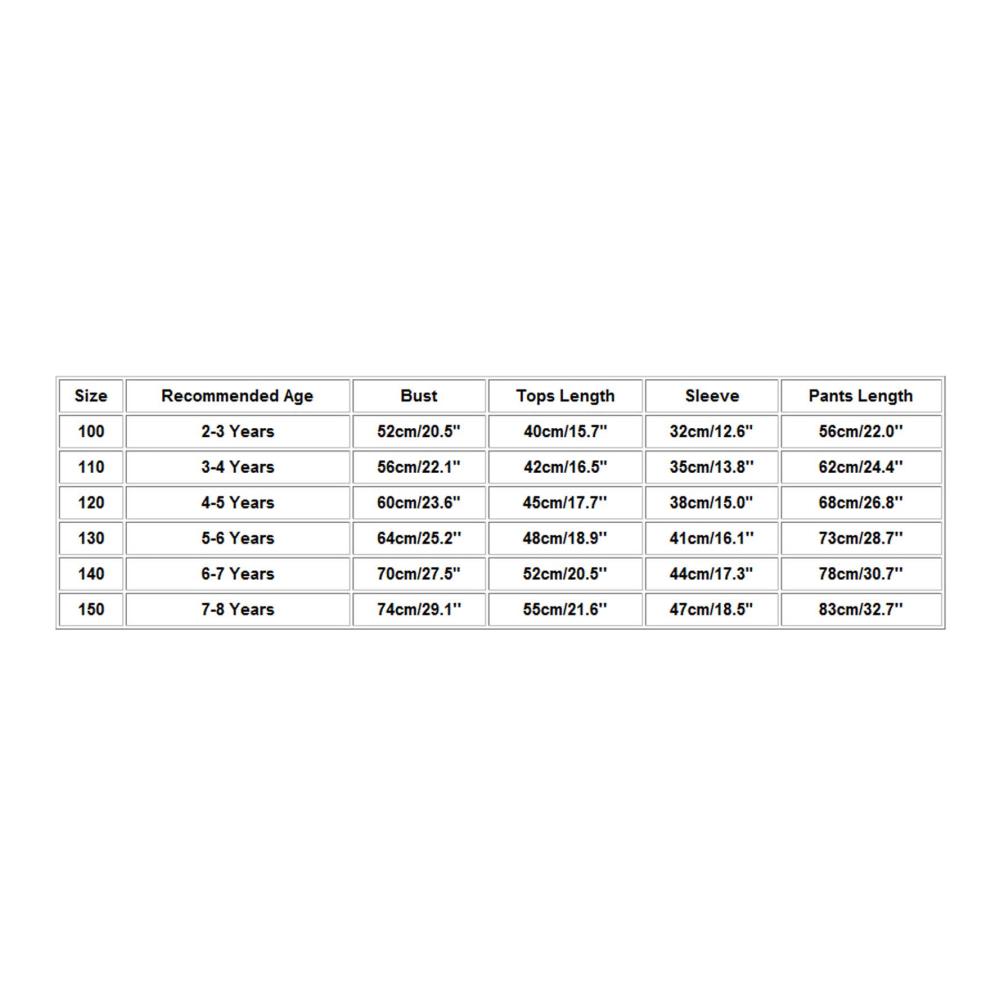 | Size | Recommended Age | Bust | Tops Length | Sleeve | Pants Length |
|---|---|---|---|---|---|
| 100 | 2-3 Years | 52cm/20.5'' | 40cm/15.7'' | 32cm/12.6'' | 56cm/22.0'' |
| 110 | 3-4 Years | 56cm/22.1'' | 42cm/16.5'' | 35cm/13.8'' | 62cm/24.4'' |
| 120 | 4-5 Years | 60cm/23.6'' | 45cm/17.7'' | 38cm/15.0'' | 68cm/26.8'' |
| 130 | 5-6 Years | 64cm/25.2'' | 48cm/18.9'' | 41cm/16.1'' | 73cm/28.7'' |
| 140 | 6-7 Years | 70cm/27.5'' | 52cm/20.5'' | 44cm/17.3'' | 78cm/30.7'' |
| 150 | 7-8 Years | 74cm/29.1'' | 55cm/21.6'' | 47cm/18.5'' | 83cm/32.7'' |